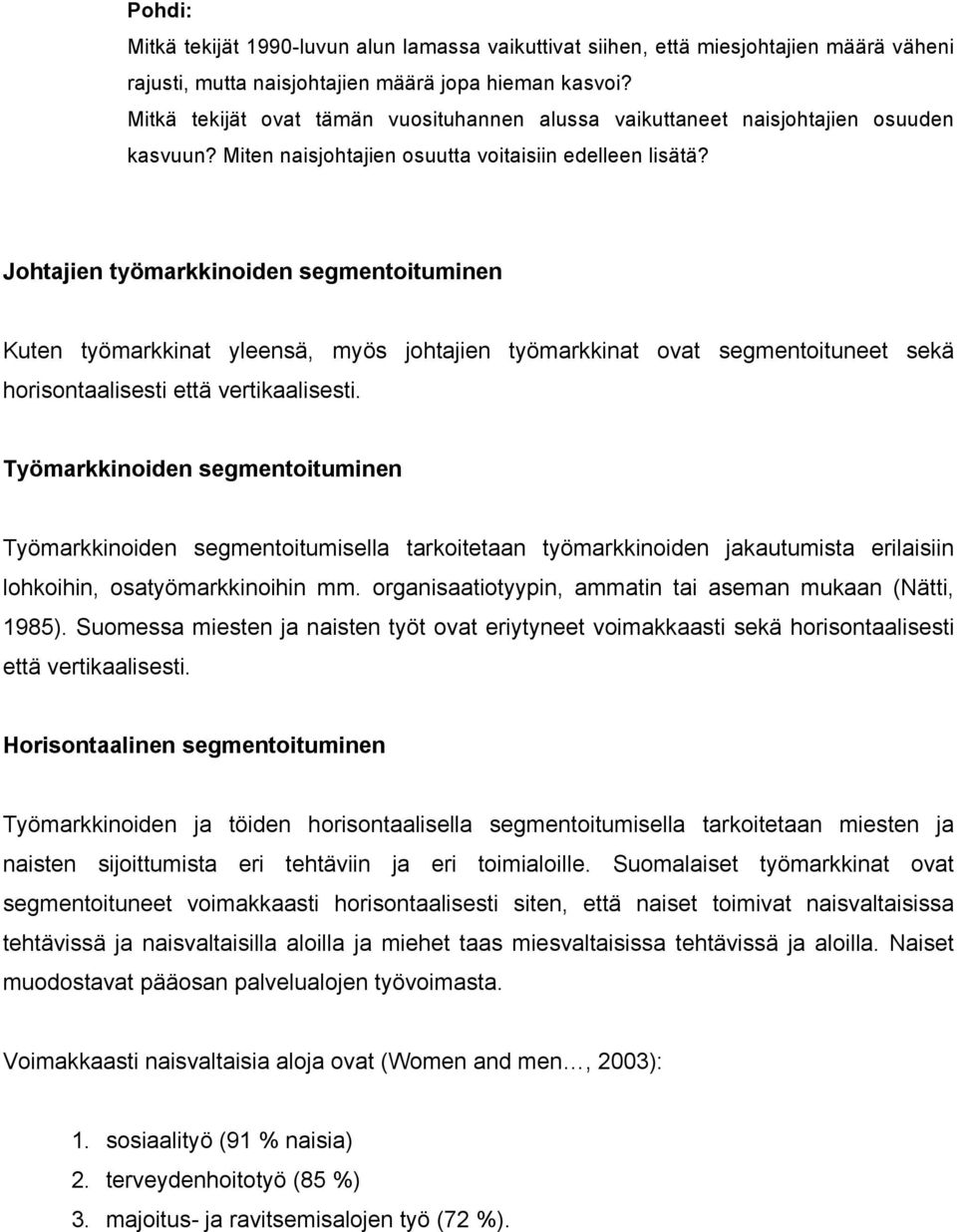 Pohdi:
Mitkä tekijät 1990-luvun alun lamassa vaikuttivat siihen, että miesjohtajien määrä väheni rajusti, mutta naisjohtajien määrä jopa hieman kasvoi?
Mitkä tekijät ovat tämän vuosituhannen alussa vaikuttaneet naisjohtajien osuuden kasvuun? Miten naisjohtajien osuutta voitaisiin edelleen lisätä?

Johtajien työmarkkinoiden segmentoituminen

Kuten työmarkkinat yleensä, myös johtajien työmarkkinat ovat segmentoituneet sekä horisontaalisesti että vertikaalisesti.

Työmarkkinoiden segmentoituminen

Työmarkkinoiden segmentoitumisella tarkoitetaan työmarkkinoiden jakautumista erilaisiin lohkoihin, osatyömarkkinoihin mm. organisaatiotyypin, ammatin tai aseman mukaan (Nätti, 1985). Suomessa miesten ja naisten työt ovat eriytyneet voimakkaasti sekä horisontaalisesti että vertikaalisesti.

Horisontaalinen segmentoituminen

Työmarkkinoiden ja töiden horisontaalisella segmentoitumisella tarkoitetaan miesten ja naisten sijoittumista eri tehtäviin ja eri toimialoille. Suomalaiset työmarkkinat ovat segmentoituneet voimakkaasti horisontaalisesti siten, että naiset toimivat naisvaltaisissa tehtävissä ja naisvaltaisilla aloilla ja miehet taas miesvaltaisissa tehtävissä ja aloilla. Naiset muodostavat pääosan palvelualojen työvoimasta.

Voimakkaasti naisvaltaisia aloja ovat (Women and men…, 2003):

1. sosiaalityö (91 % naisia)
2. terveydenhoitotyö (85 %)
3. majoitus- ja ravitsemisalojen työ (72 %).